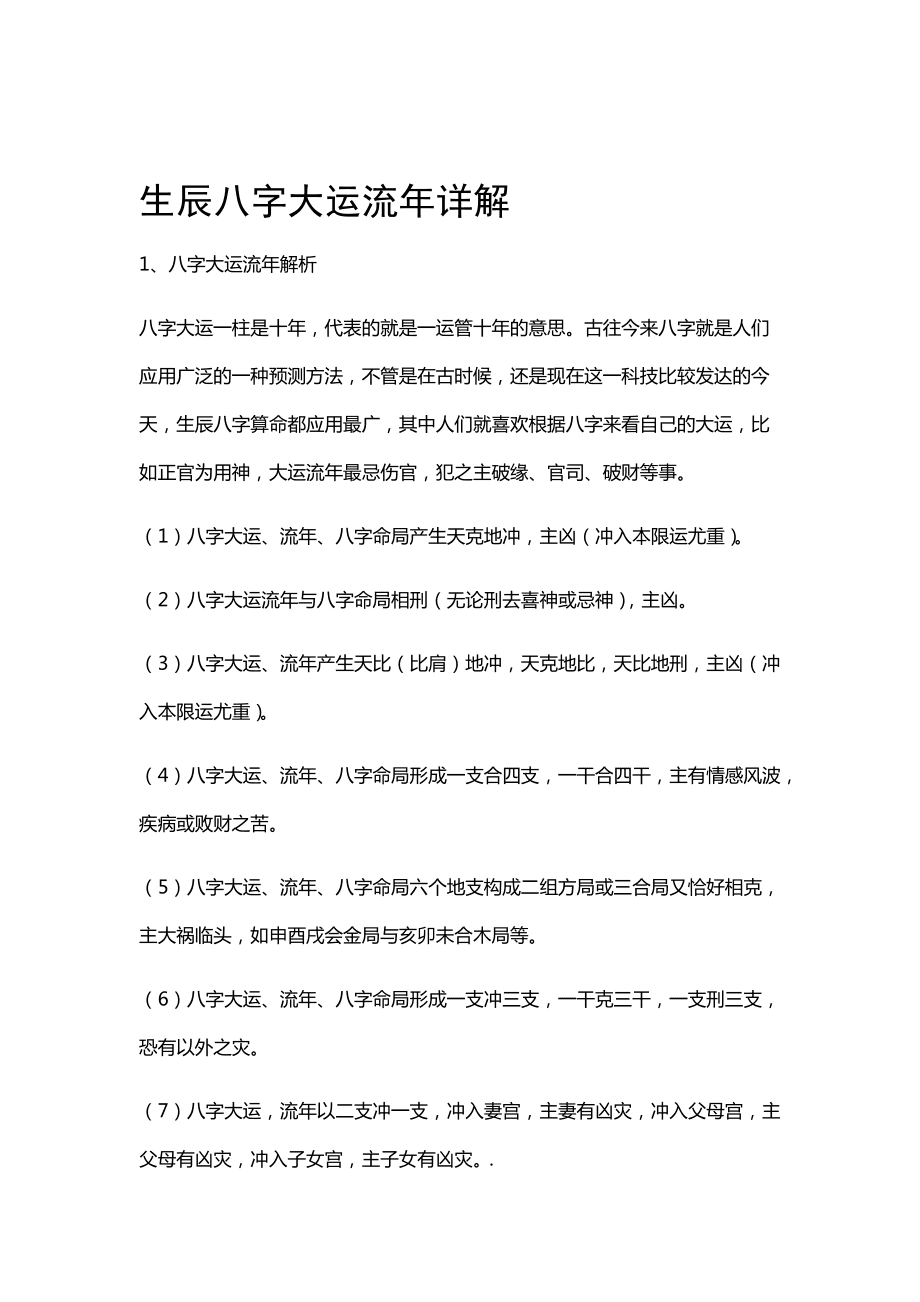 生辰八字大运流年详解

1、八字大运流年解析

八字大运一柱是十年，代表的就是一运管十年的意思。古往今来八字就是人们应用广泛的一种预测方法，不管是在古时候，还是现在这一科技比较发达的今天，生辰八字算命都应用最广，其中人们就喜欢根据八字来看自己的大运，比如正官为用神，大运流年最忌伤官，犯之主破缘、官司、破财等事。

（1）八字大运、流年、八字命局产生天克地冲，主凶（冲入本限运尤重）。

（2）八字大运流年与八字命局相刑（无论刑去喜神或忌神），主凶。

（3）八字大运、流年产生天比（比肩）地冲，天克地比，天比地刑，主凶（冲入本限运尤重）。

（4）八字大运、流年、八字命局形成一支合四支，一干合四干，主有情感风波，疾病或败财之苦。

（5）八字大运、流年、八字命局六个地支构成二组方局或三合局又恰好相克，主大祸临头，如申酉戌会金局与亥卯未合木局等。

（6）八字大运、流年、八字命局形成一支冲三支，一干克三干，一支刑三支，恐有以外之灾。

（7）八字大运，流年以二支冲一支，冲入妻宫，主妻有凶灾，冲入父母宫，主父母有凶灾，冲入子女宫，主子女有凶灾。.